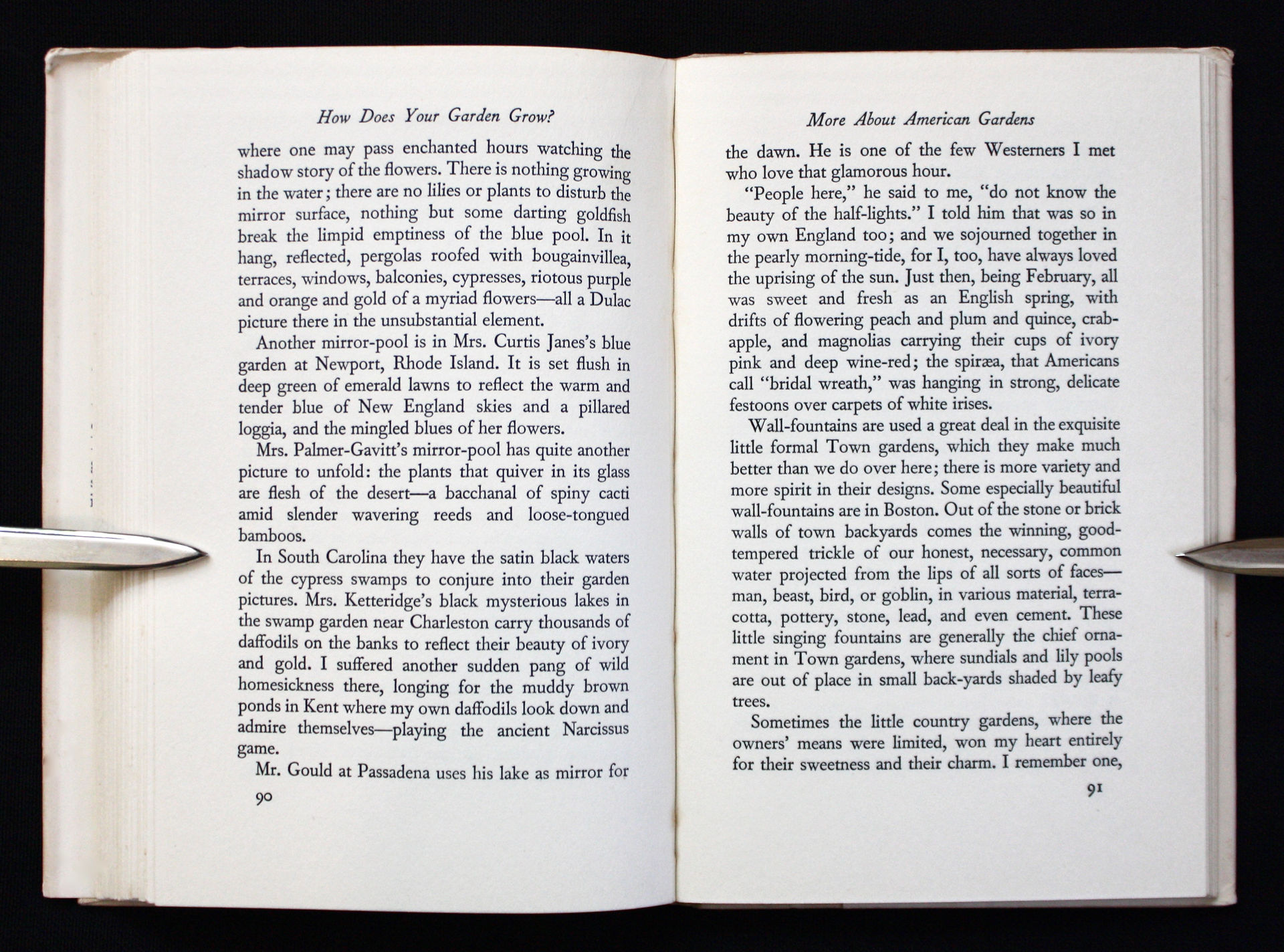 How Does Your Garden Grow?

where one may pass enchanted hours watching the shadow story of the flowers. There is nothing growing in the water; there are no lilies or plants to disturb the mirror surface, nothing but some darting goldfish break the limpid emptiness of the blue pool. In it hang, reflected, pergolas roofed with bougainvillea, terraces, windows, balconies, cypresses, riotous purple and orange and gold of a myriad flowers—all a Dulac picture there in the unsubstantial element.

Another mirror-pool is in Mrs. Curtis Janes's blue garden at Newport, Rhode Island. It is set flush in deep green of emerald lawns to reflect the warm and tender blue of New England skies and a pillared loggia, and the mingled blues of her flowers.

Mrs. Palmer-Gavitt's mirror-pool has quite another picture to unfold: the plants that quiver in its glass are flesh of the desert—a bacchanal of spiny cacti amid slender wavering reeds and loose-tongued bamboos.

In South Carolina they have the satin black waters of the cypress swamps to conjure into their garden pictures. Mrs. Ketteridge's black mysterious lakes in the swamp garden near Charleston carry thousands of daffodils on the banks to reflect their beauty of ivory and gold. I suffered another sudden pang of wild homesickness there, longing for the muddy brown ponds in Kent where my own daffodils look down and admire themselves—playing the ancient Narcissus game.

Mr. Gould at Passadena uses his lake as mirror for

90

More About American Gardens

the dawn. He is one of the few Westerners I met who love that glamorous hour.

"People here," he said to me, "do not know the beauty of the half-lights." I told him that was so in my own England too; and we sojourned together in the pearly morning-tide, for I, too, have always loved the uprising of the sun. Just then, being February, all was sweet and fresh as an English spring, with drifts of flowering peach and plum and quince, crab-apple, and magnolias carrying their cups of ivory pink and deep wine-red; the spiræa, that Americans call "bridal wreath," was hanging in strong, delicate festoons over carpets of white irises.

Wall-fountains are used a great deal in the exquisite little formal Town gardens, which they make much better than we do over here; there is more variety and more spirit in their designs. Some especially beautiful wall-fountains are in Boston. Out of the stone or brick walls of town backyards comes the winning, good-tempered trickle of our honest, necessary, common water projected from the lips of all sorts of faces—man, beast, bird, or goblin, in various material, terra-cotta, pottery, stone, lead, and even cement. These little singing fountains are generally the chief ornament in Town gardens, where sundials and lily pools are out of place in small back-yards shaded by leafy trees.

Sometimes the little country gardens, where the owners' means were limited, won my heart entirely for their sweetness and their charm. I remember one,

91